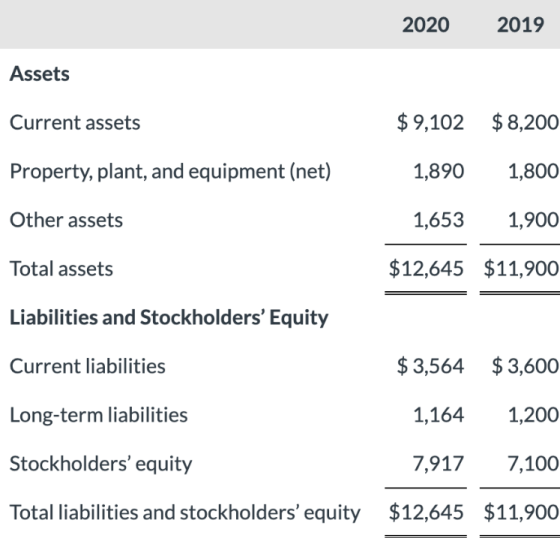 |  | 2020 | 2019 |
|---|---|---|
| Assets |  |  |
| Current assets | $ 9,102 | $ 8,200 |
| Property, plant, and equipment (net) | 1,890 | 1,800 |
| Other assets | 1,653 | 1,900 |
| Total assets | $12,645 | $11,900 |
| Liabilities and Stockholders' Equity |  |  |
| Current liabilities | $ 3,564 | $ 3,600 |
| Long-term liabilities | 1,164 | 1,200 |
| Stockholders' equity | 7,917 | 7,100 |
| Total liabilities and stockholders' equity | $12,645 | $11,900 |